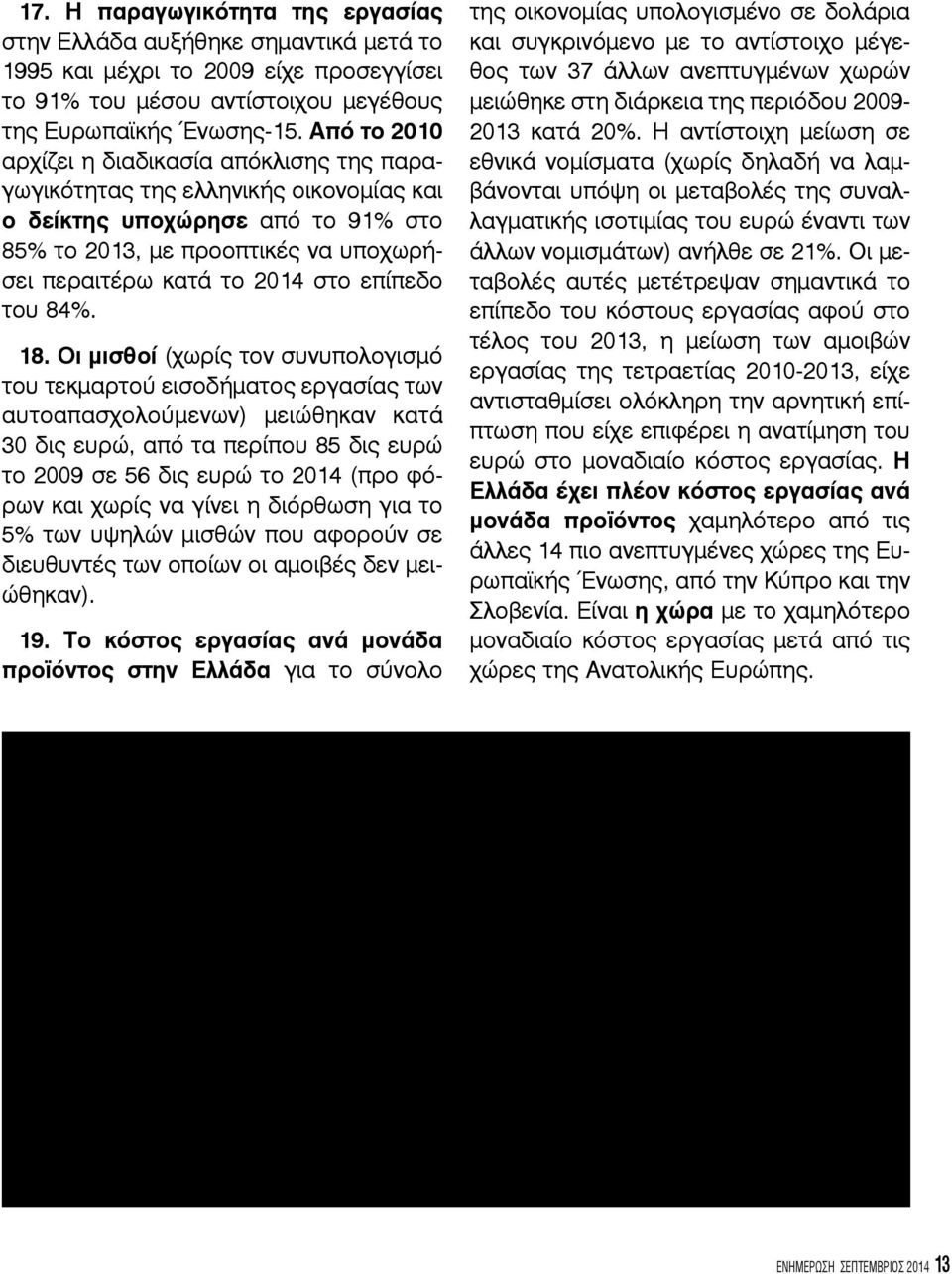 17. Η παραγωγικότητα της εργασίας στην Ελλάδα αυξήθηκε σημαντικά μετά το 1995 και μέχρι το 2009 είχε προσεγγίσει το 91% του μέσου αντίστοιχου μεγέθους της Ευρωπαϊκής Ένωσης-15. Από το 2010 αρχίζει η διαδικασία απόκλισης της παραγωγικότητας της ελληνικής οικονομίας και ο δείκτης υποχώρησε από το 91% στο 85% το 2013, με προοπτικές να υποχωρήσει περαιτέρω κατά το 2014 στο επίπεδο του 84%.

18. Οι μισθοί (χωρίς τον συνυπολογισμό του τεκμαρτού εισοδήματος εργασίας των αυτοαπασχολούμενων) μειώθηκαν κατά 30 δις ευρώ, από τα περίπου 85 δις ευρώ το 2009 σε 56 δις ευρώ το 2014 (προ φόρων και χωρίς να γίνει η διόρθωση για το 5% των υψηλών μισθών που αφορούν σε διευθυντές των οποίων οι αμοιβές δεν μειώθηκαν).

19. Το κόστος εργασίας ανά μονάδα προϊόντος στην Ελλάδα για το σύνολο της οικονομίας υπολογισμένο σε δολάρια και συγκρινόμενο με το αντίστοιχο μέγεθος των 37 άλλων ανεπτυγμένων χωρών μειώθηκε στη διάρκεια της περιόδου 2009-2013 κατά 20%. Η αντίστοιχη μείωση σε εθνικά νομίσματα (χωρίς δηλαδή να λαμβάνονται υπόψη οι μεταβολές της συναλλαγματικής ισοτιμίας του ευρώ έναντι των άλλων νομισμάτων) ανήλθε σε 21%. Οι μεταβολές αυτές μετέτρεψαν σημαντικά το επίπεδο του κόστους εργασίας αφού στο τέλος του 2013, η μείωση των αμοιβών εργασίας της τετραετίας 2010-2013, είχε αντισταθμίσει ολόκληρη την αρνητική επίπτωση που είχε επιφέρει η ανατίμηση του ευρώ στο μοναδιαίο κόστος εργασίας. Η Ελλάδα έχει πλέον κόστος εργασίας ανά μονάδα προϊόντος χαμηλότερο από τις άλλες 14 πιο ανεπτυγμένες χώρες της Ευρωπαϊκής Ένωσης, από την Κύπρο και την Σλοβενία. Είναι η χώρα με το χαμηλότερο μοναδιαίο κόστος εργασίας μετά από τις χώρες της Ανατολικής Ευρώπης.

ΕΝΗΜΕΡΩΣΗ ΣΕΠΤΕΜΒΡΙΟΣ 2014 13